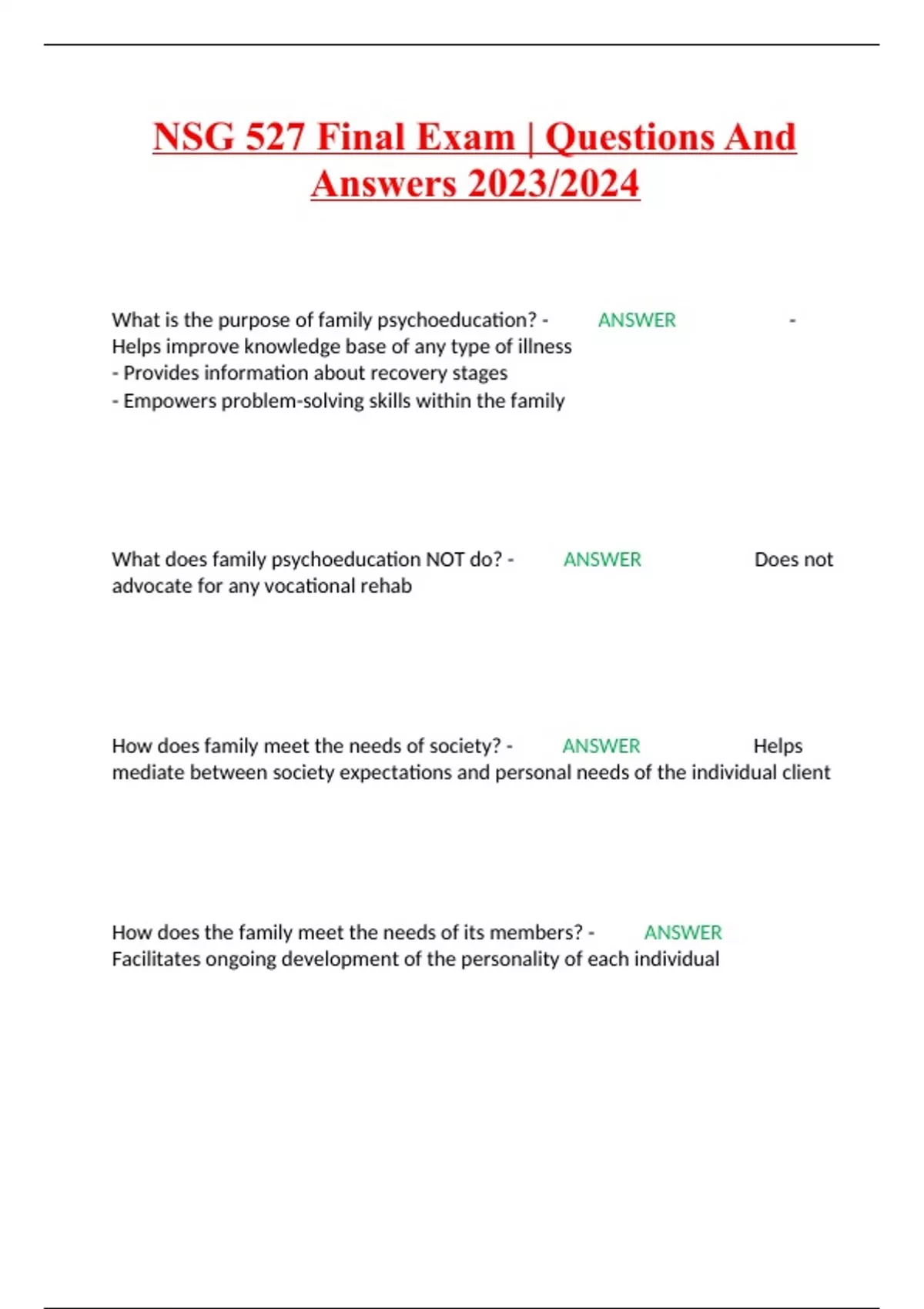 NSG 527 Final Exam | Questions And Answers 2023/2024

What is the purpose of family psychoeducation? - ANSWER - Helps improve knowledge base of any type of illness
- Provides information about recovery stages
- Empowers problem-solving skills within the family

What does family psychoeducation NOT do? - ANSWER Does not advocate for any vocational rehab

How does family meet the needs of society? - ANSWER Helps mediate between society expectations and personal needs of the individual client

How does the family meet the needs of its members? - ANSWER Facilitates ongoing development of the personality of each individual